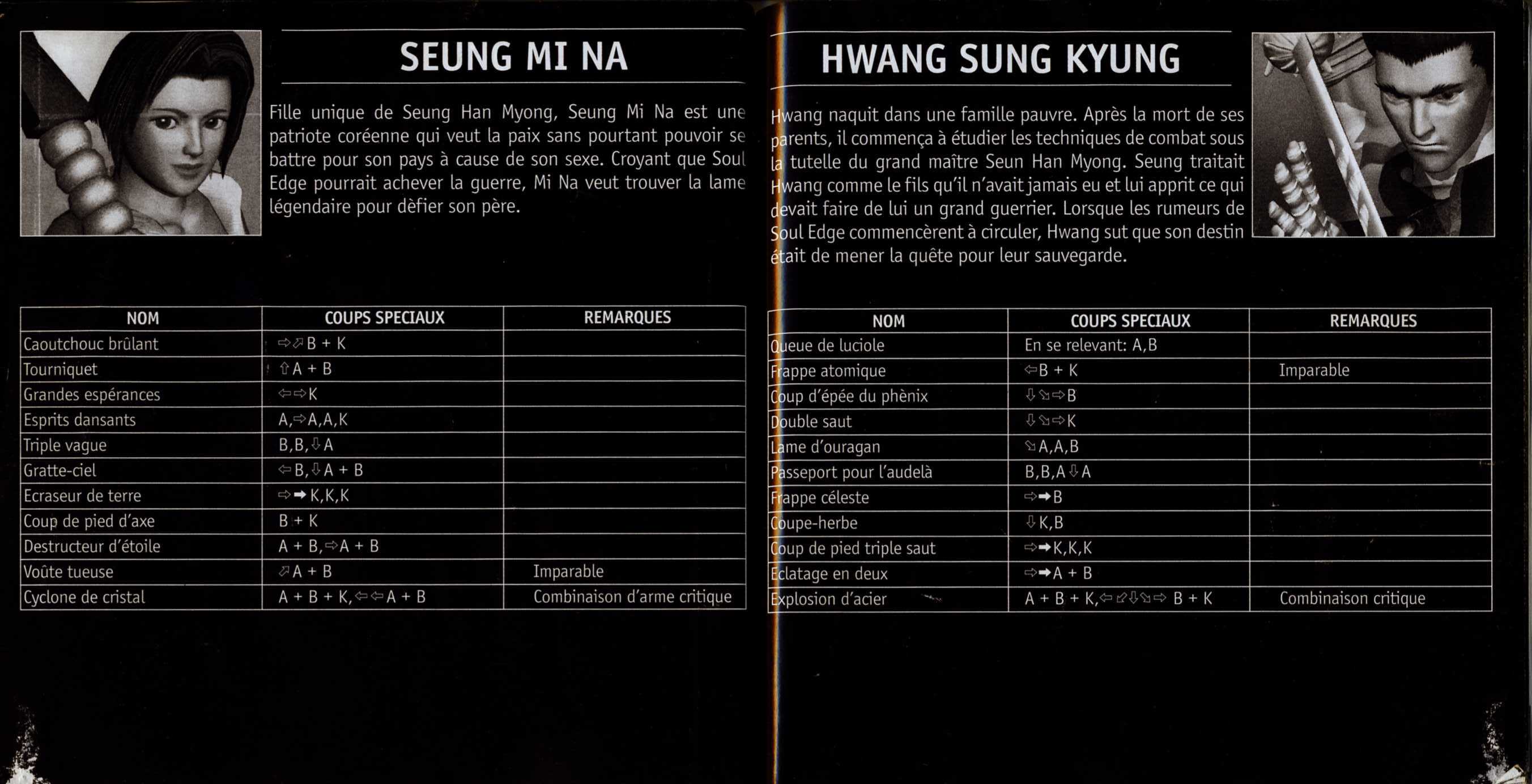 SEUNG MI NA

Fille unique de Seung Han Myong, Seung Mi Na est une patriote coréenne qui veut la paix sans pourtant pouvoir se battre pour son pays à cause de son sexe. Croyant que Soul Edge pourrait achever la guerre, Mi Na veut trouver la lame légendaire pour dèfier son père.

| NOM | COUPS SPECIAUX | REMARQUES |
|---|---|---|
| Caoutchouc brûlant | ⇨⬀B + K | |
| Tourniquet | ⇧A + B | |
| Grandes espérances | ⇦⇨K | |
| Esprits dansants | A,⇨A,A,K | |
| Triple vague | B,B,⇩A | |
| Gratte-ciel | ⇦B,⇩A + B | |
| Ecraseur de terre | ⇨➡K,K,K | |
| Coup de pied d'axe | B + K | |
| Destructeur d'étoile | A + B,⇨A + B | |
| Voûte tueuse | ⬀A + B | Imparable |
| Cyclone de cristal | A + B + K,⇦⇦A + B | Combinaison d'arme critique |

HWANG SUNG KYUNG

Hwang naquit dans une famille pauvre. Après la mort de ses parents, il commença à étudier les techniques de combat sous la tutelle du grand maître Seun Han Myong. Seung traitait Hwang comme le fils qu'il n'avait jamais eu et lui apprit ce qui devait faire de lui un grand guerrier. Lorsque les rumeurs de Soul Edge commencèrent à circuler, Hwang sut que son destin était de mener la quête pour leur sauvegarde.

| NOM | COUPS SPECIAUX | REMARQUES |
|---|---|---|
| Queue de luciole | En se relevant: A,B | |
| Frappe atomique | ⇦B + K | Imparable |
| Coup d'épée du phènix | ⇩⬂⇨B | |
| Double saut | ⇩⬂⇨K | |
| Lame d'ouragan | ⬂A,A,B | |
| Passeport pour l'audelà | B,B,A⇩A | |
| Frappe céleste | ⇨➡B | |
| Coupe-herbe | ⇩K,B | |
| Coup de pied triple saut | ⇨➡K,K,K | |
| Eclatage en deux | ⇨➡A + B | |
| Explosion d'acier | A + B + K,⇦⬃⇩⬂⇨ B + K | Combinaison critique |